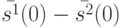 $\bar{s}^1(0) - \bar{s}^2(0)$